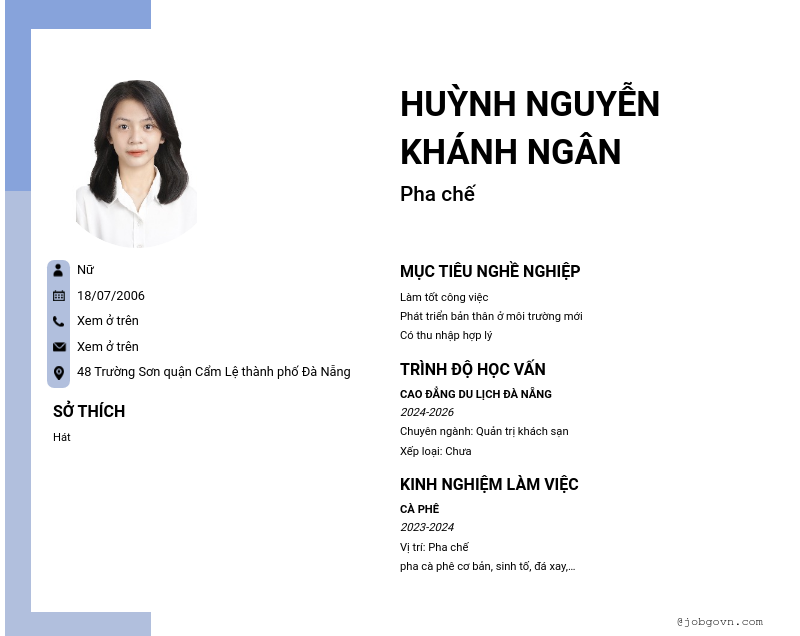 Nữ
18/07/2006
Xem ở trên
Xem ở trên
48 Trường Sơn quận Cẩm Lệ thành phố Đà Nẵng

SỞ THÍCH

Hát

HUỲNH NGUYỄN KHÁNH NGÂN

Pha chế

MỤC TIÊU NGHỀ NGHIỆP

Làm tốt công việc
Phát triển bản thân ở môi trường mới
Có thu nhập hợp lý

TRÌNH ĐỘ HỌC VẤN

CAO ĐẲNG DU LỊCH ĐÀ NẴNG
2024-2026
Chuyên ngành: Quản trị khách sạn
Xếp loại: Chưa

KINH NGHIỆM LÀM VIỆC

CÀ PHÊ
2023-2024
Vị trí: Pha chế
pha cà phê cơ bản, sinh tố, đá xay,...

@jobgovn.com